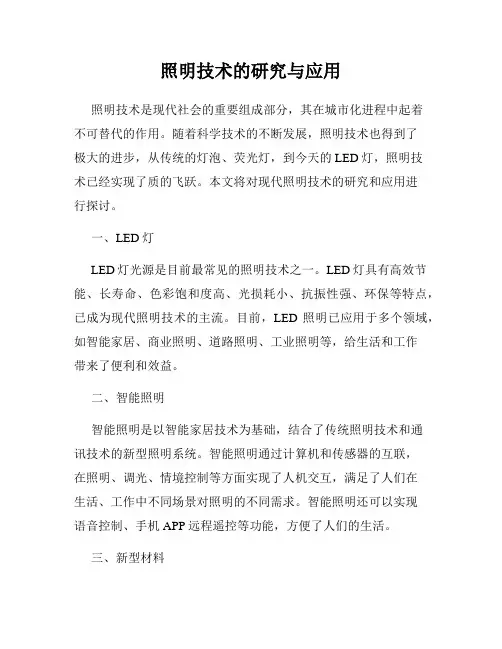 照明技术的研究与应用

照明技术是现代社会的重要组成部分，其在城市化进程中起着不可替代的作用。随着科学技术的不断发展，照明技术也得到了极大的进步，从传统的灯泡、荧光灯，到今天的LED灯，照明技术已经实现了质的飞跃。本文将对现代照明技术的研究和应用进行探讨。

一、LED灯

LED灯光源是目前最常见的照明技术之一。LED灯具有高效节能、长寿命、色彩饱和度高、光损耗小、抗振性强、环保等特点，已成为现代照明技术的主流。目前，LED 照明已应用于多个领域，如智能家居、商业照明、道路照明、工业照明等，给生活和工作带来了便利和效益。

二、智能照明

智能照明是以智能家居技术为基础，结合了传统照明技术和通讯技术的新型照明系统。智能照明通过计算机和传感器的互联，在照明、调光、情境控制等方面实现了人机交互，满足了人们在生活、工作中不同场景对照明的不同需求。智能照明还可以实现语音控制、手机APP远程遥控等功能，方便了人们的生活。

三、新型材料